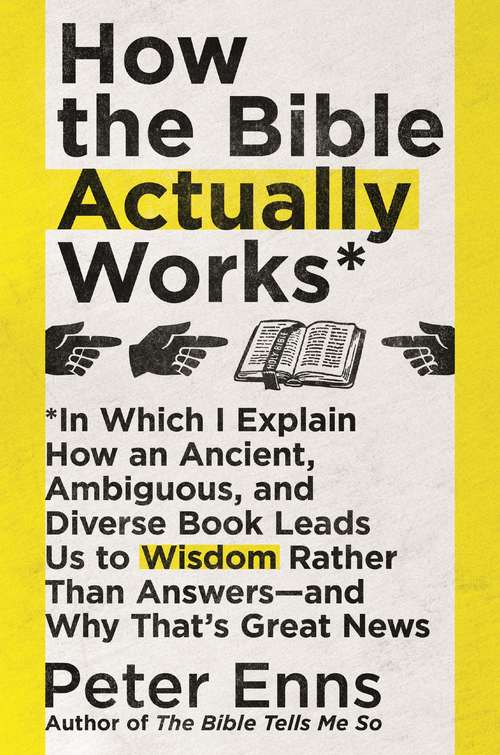 How the Bible Actually Works*

HOLY BIBLE

*In Which I Explain How an Ancient, Ambiguous, and Diverse Book Leads Us to Wisdom Rather Than Answers—and Why That's Great News

Peter Enns
Author of The Bible Tells Me So